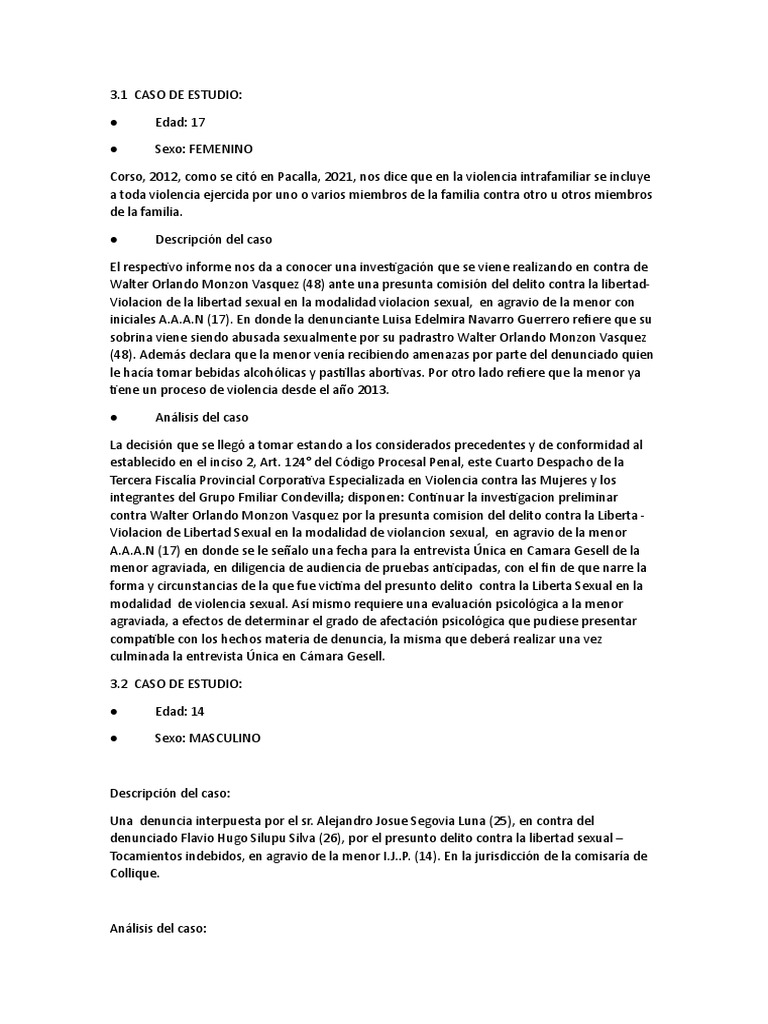 3.1 CASO DE ESTUDIO:

● Edad: 17

● Sexo: FEMENINO

Corso, 2012, como se citó en Pacalla, 2021, nos dice que en la violencia intrafamiliar se incluye a toda violencia ejercida por uno o varios miembros de la familia contra otro u otros miembros de la familia.

● Descripción del caso

El respectivo informe nos da a conocer una investigación que se viene realizando en contra de Walter Orlando Monzon Vasquez (48) ante una presunta comisión del delito contra la libertad-Violacion de la libertad sexual en la modalidad violacion sexual, en agravio de la menor con iniciales A.A.A.N (17). En donde la denunciante Luisa Edelmira Navarro Guerrero refiere que su sobrina viene siendo abusada sexualmente por su padrastro Walter Orlando Monzon Vasquez (48). Además declara que la menor venia recibiendo amenazas por parte del denunciado quien le hacía tomar bebidas alcohólicas y pastillas abortivas. Por otro lado refiere que la menor ya tiene un proceso de violencia desde el año 2013.

● Análisis del caso

La decisión que se llegó a tomar estando a los considerados precedentes y de conformidad al establecido en el inciso 2, Art. 124° del Código Procesal Penal, este Cuarto Despacho de la Tercera Fiscalía Provincial Corporativa Especializada en Violencia contra las Mujeres y los integrantes del Grupo Fmiliar Condevilla; disponen: Continuar la investigacion preliminar contra Walter Orlando Monzon Vasquez por la presunta comision del delito contra la Liberta - Violacion de Libertad Sexual en la modalidad de violancion sexual, en agravio de la menor A.A.A.N (17) en donde se le señalo una fecha para la entrevista Única en Camara Gesell de la menor agraviada, en diligencia de audiencia de pruebas anticipadas, con el fin de que narre la forma y circunstancias de la que fue victima del presunto delito contra la Liberta Sexual en la modalidad de violencia sexual. Así mismo requiere una evaluación psicológica a la menor agraviada, a efectos de determinar el grado de afectación psicológica que pudiese presentar compatible con los hechos materia de denuncia, la misma que deberá realizar una vez culminada la entrevista Única en Cámara Gesell.

3.2 CASO DE ESTUDIO:

● Edad: 14

● Sexo: MASCULINO

Descripción del caso:

Una denuncia interpuesta por el sr. Alejandro Josue Segovia Luna (25), en contra del denunciado Flavio Hugo Silupu Silva (26), por el presunto delito contra la libertad sexual – Tocamientos indebidos, en agravio de la menor I.J..P. (14). En la jurisdicción de la comisaría de Collique.

Análisis del caso: